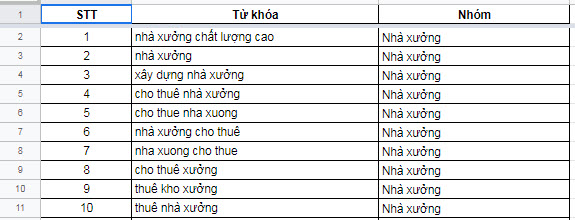 |  | STT | Từ khóa | Nhóm |
|---|---|---|---|
| 1 | STT | Từ khóa | Nhóm |
| 2 | 1 | nhà xưởng chất lượng cao | Nhà xưởng |
| 3 | 2 | nhà xưởng | Nhà xưởng |
| 4 | 3 | xây dựng nhà xưởng | Nhà xưởng |
| 5 | 4 | cho thuê nhà xưởng | Nhà xưởng |
| 6 | 5 | cho thue nha xuong | Nhà xưởng |
| 7 | 6 | nhà xưởng cho thuê | Nhà xưởng |
| 8 | 7 | nha xuong cho thue | Nhà xưởng |
| 9 | 8 | cho thuê xưởng | Nhà xưởng |
| 10 | 9 | thuê kho xưởng | Nhà xưởng |
| 11 | 10 | thuê nhà xưởng | Nhà xưởng |